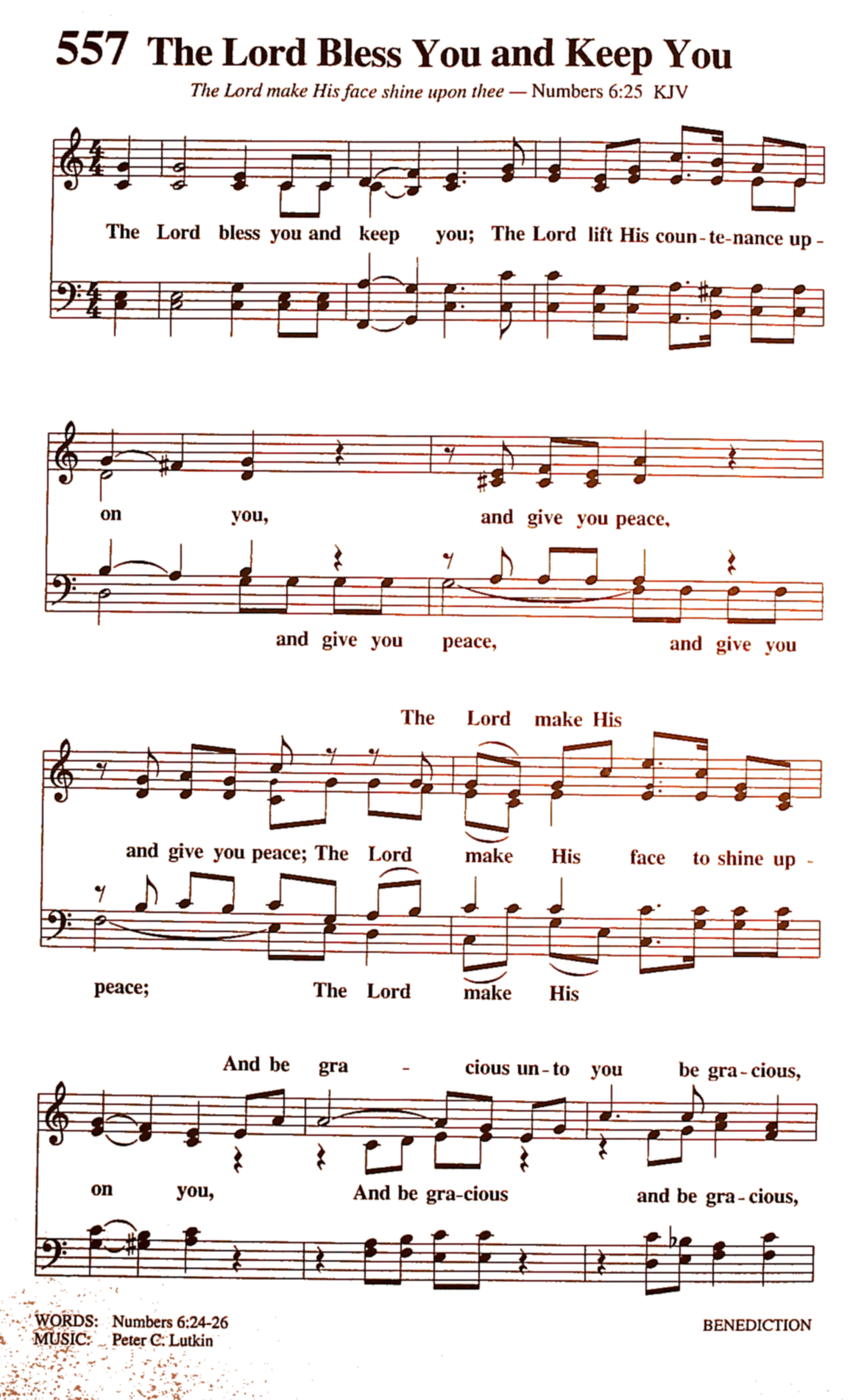 557 The Lord Bless You and Keep You

The Lord make His face shine upon thee — Numbers 6:25 KJV

The Lord bless you and keep you; The Lord lift His coun-te-nance up-

on you, and give you peace,

and give you peace, and give you

The Lord make His

and give you peace; The Lord make His face to shine up-

peace; The Lord make His

And be gra - cious un-to you be gra-cious,

on you, And be gra-cious and be gra-cious,

WORDS: Numbers 6:24-26
MUSIC: Peter C. Lutkin

BENEDICTION